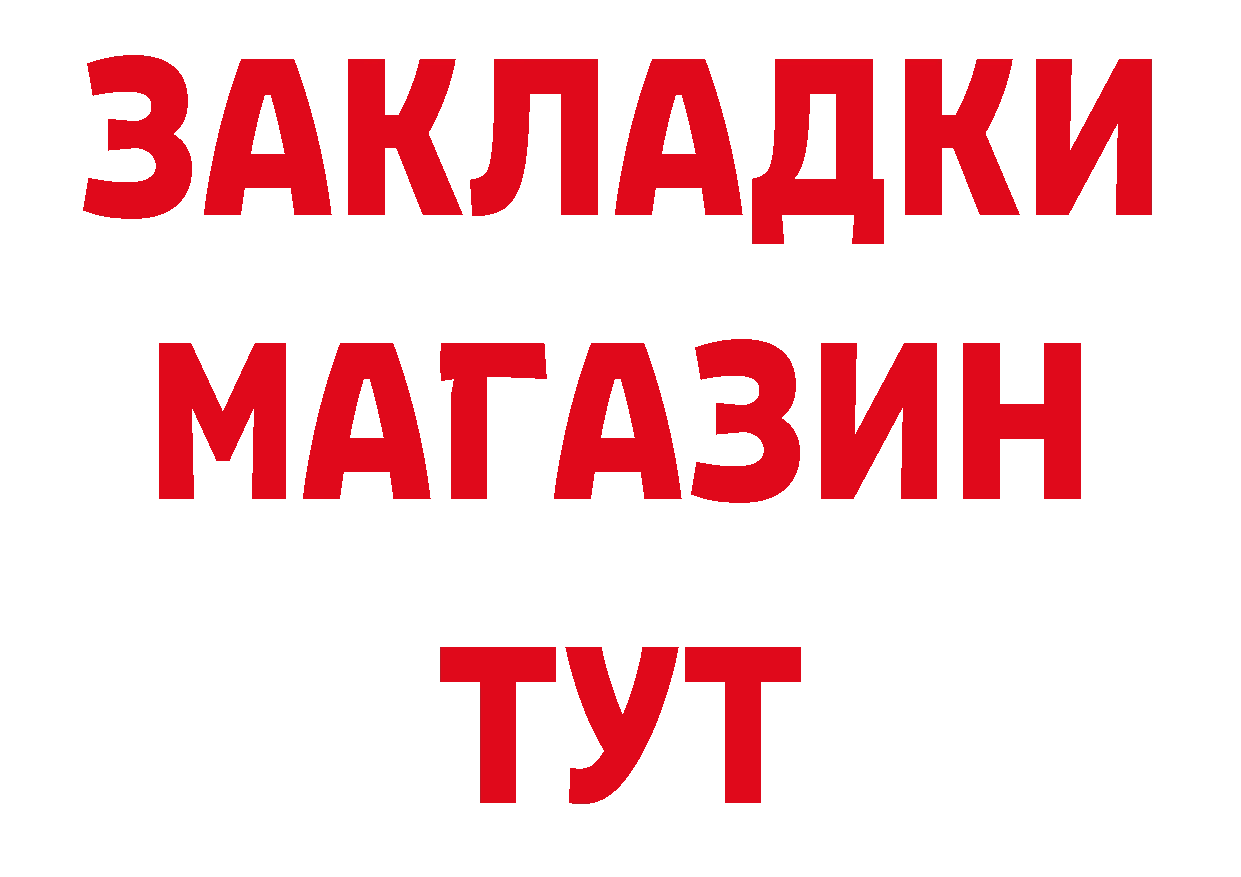 ЗАКЛАДКИ
МАГАЗИН
ТУТ